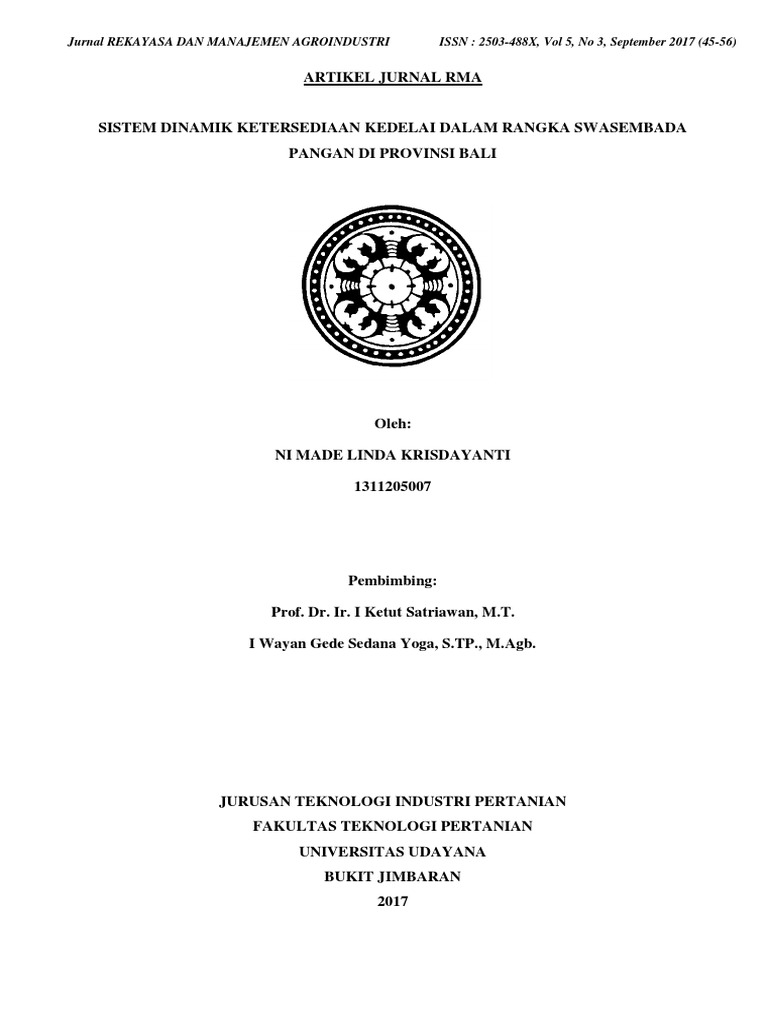 Jurnal REKAYASA DAN MANAJEMEN AGROINDUSTRI ISSN : 2503-488X, Vol 5, No 3, September 2017 (45-56)

ARTIKEL JURNAL RMA

SISTEM DINAMIK KETERSEDIAAN KEDELAI DALAM RANGKA SWASEMBADA PANGAN DI PROVINSI BALI

Oleh:

NI MADE LINDA KRISDAYANTI

1311205007

Pembimbing:

Prof. Dr. Ir. I Ketut Satriawan, M.T.

I Wayan Gede Sedana Yoga, S.TP., M.Agb.

JURUSAN TEKNOLOGI INDUSTRI PERTANIAN
FAKULTAS TEKNOLOGI PERTANIAN
UNIVERSITAS UDAYANA
BUKIT JIMBARAN
2017